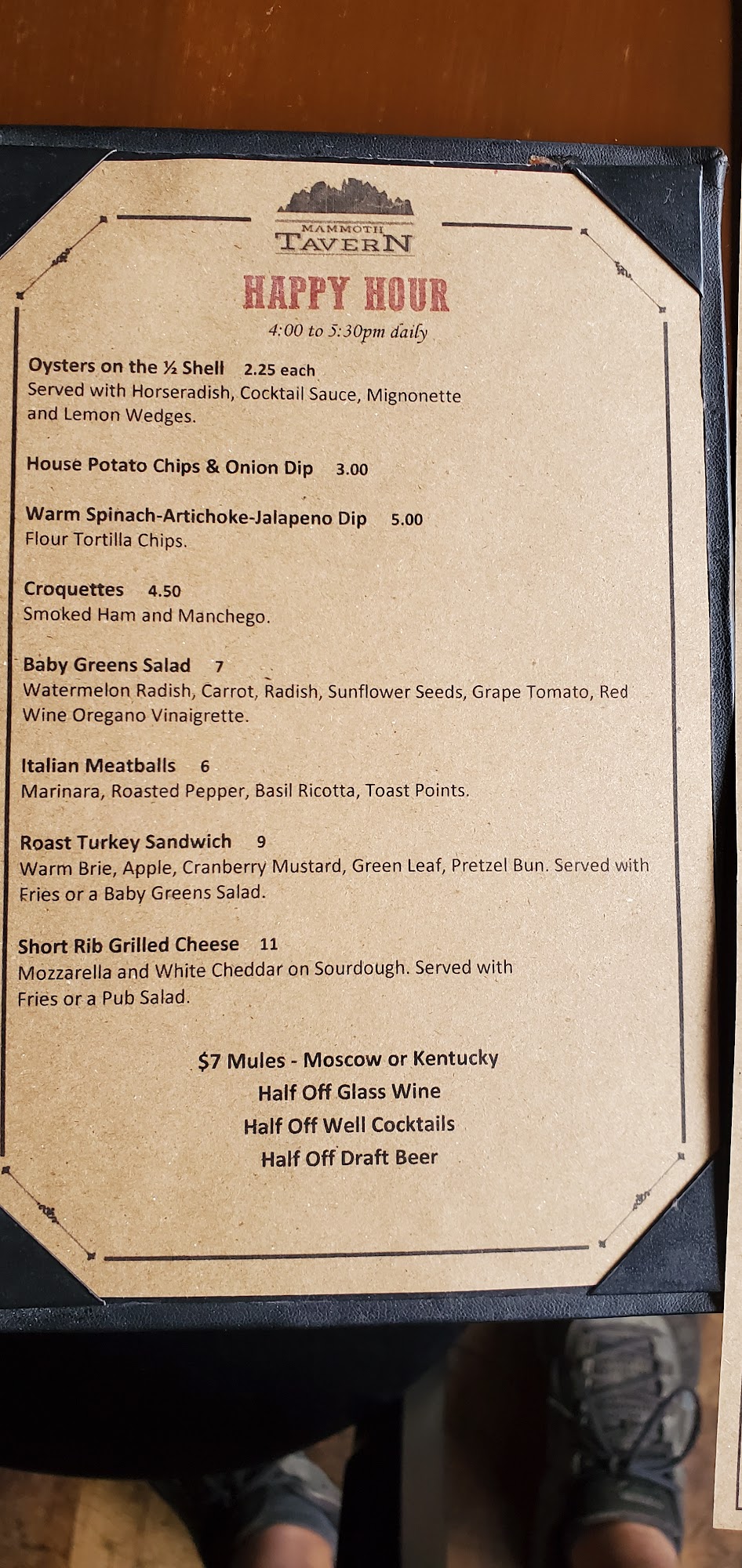 MAMMOTH TAVERN

HAPPY HOUR

4:00 to 5:30pm daily

Oysters on the ½ Shell 2.25 each
Served with Horseradish, Cocktail Sauce, Mignonette and Lemon Wedges.

House Potato Chips & Onion Dip 3.00

Warm Spinach-Artichoke-Jalapeno Dip 5.00
Flour Tortilla Chips.

Croquettes 4.50
Smoked Ham and Manchego.

Baby Greens Salad 7
Watermelon Radish, Carrot, Radish, Sunflower Seeds, Grape Tomato, Red Wine Oregano Vinaigrette.

Italian Meatballs 6
Marinara, Roasted Pepper, Basil Ricotta, Toast Points.

Roast Turkey Sandwich 9
Warm Brie, Apple, Cranberry Mustard, Green Leaf, Pretzel Bun. Served with Fries or a Baby Greens Salad.

Short Rib Grilled Cheese 11
Mozzarella and White Cheddar on Sourdough. Served with Fries or a Pub Salad.

$7 Mules - Moscow or Kentucky
Half Off Glass Wine
Half Off Well Cocktails
Half Off Draft Beer